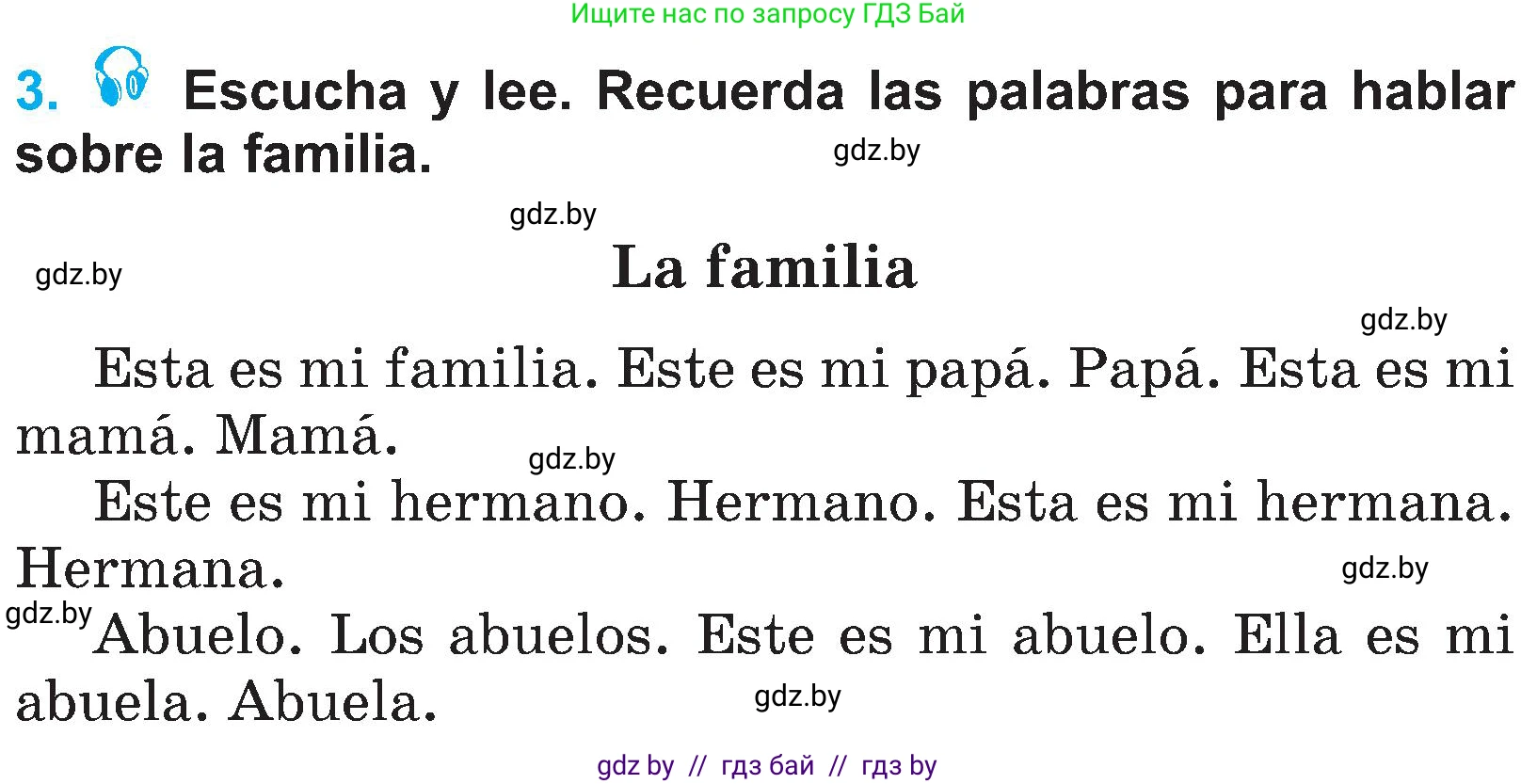 Ищите нас по запросу ГДЗ Бай

3. Escucha y lee. Recuerda las palabras para hablar sobre la familia.

gdz.by

gdz.by

gdz.by

La familia

gdz.by

Esta es mi familia. Este es mi papá. Papá. Esta es mi mamá. Mamá.

gdz.by

Este es mi hermano. Hermano. Esta es mi hermana. Hermana.

gdz.by

gdz.by

Abuelo. Los abuelos. Este es mi abuelo. Ella es mi abuela. Abuela.

gdz.by

gdz by // гдз бай // гдз by